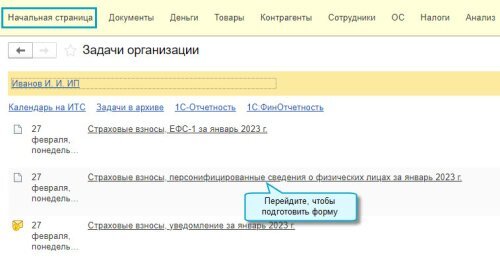 Начальная страница Документы Деньги Товары Контрагенты Сотрудники ОС Налоги Анализ

Задачи организации

Иванов И. И. ИП

Календарь на ИТС Задачи в архиве 1С-Отчетность 1С:ФинОтчетность

27 февраля, понедель...
Страховые взносы, ЕФС-1 за январь 2023 г.

27 февраля, понедель...
Страховые взносы, персонифицированные сведения о физических лицах за январь 2023 г.

Перейдите, чтобы подготовить форму

27 февраля, понедель...
Страховые взносы, уведомление за январь 2023 г.